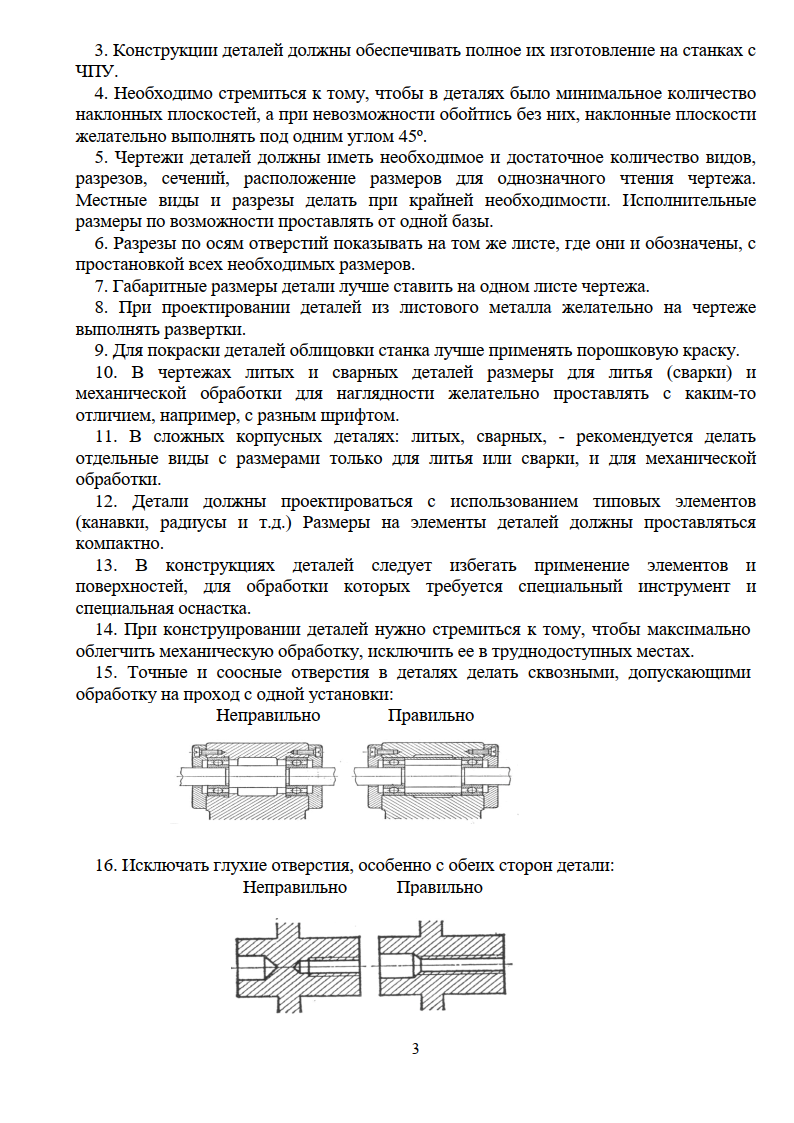 3. Конструкции деталей должны обеспечивать полное их изготовление на станках с ЧПУ.

4. Необходимо стремиться к тому, чтобы в деталях было минимальное количество наклонных плоскостей, а при невозможности обойтись без них, наклонные плоскости желательно выполнять под одним углом 45º.

5. Чертежи деталей должны иметь необходимое и достаточное количество видов, разрезов, сечений, расположение размеров для однозначного чтения чертежа. Местные виды и разрезы делать при крайней необходимости. Исполнительные размеры по возможности проставлять от одной базы.

6. Разрезы по осям отверстий показывать на том же листе, где они и обозначены, с простановкой всех необходимых размеров.

7. Габаритные размеры детали лучше ставить на одном листе чертежа.

8. При проектировании деталей из листового металла желательно на чертеже выполнять развертки.

9. Для покраски деталей облицовки станка лучше применять порошковую краску.

10. В чертежах литых и сварных деталей размеры для литья (сварки) и механической обработки для наглядности желательно проставлять с каким-то отличием, например, с разным шрифтом.

11. В сложных корпусных деталях: литых, сварных, - рекомендуется делать отдельные виды с размерами только для литья или сварки, и для механической обработки.

12. Детали должны проектироваться с использованием типовых элементов (канавки, радиусы и т.д.) Размеры на элементы деталей должны проставляться компактно.

13. В конструкциях деталей следует избегать применение элементов и поверхностей, для обработки которых требуется специальный инструмент и специальная оснастка.

14. При конструировании деталей нужно стремиться к тому, чтобы максимально облегчить механическую обработку, исключить ее в труднодоступных местах.

15. Точные и соосные отверстия в деталях делать сквозными, допускающими обработку на проход с одной установки:

Неправильно Правильно

16. Исключать глухие отверстия, особенно с обеих сторон детали:

Неправильно Правильно

3